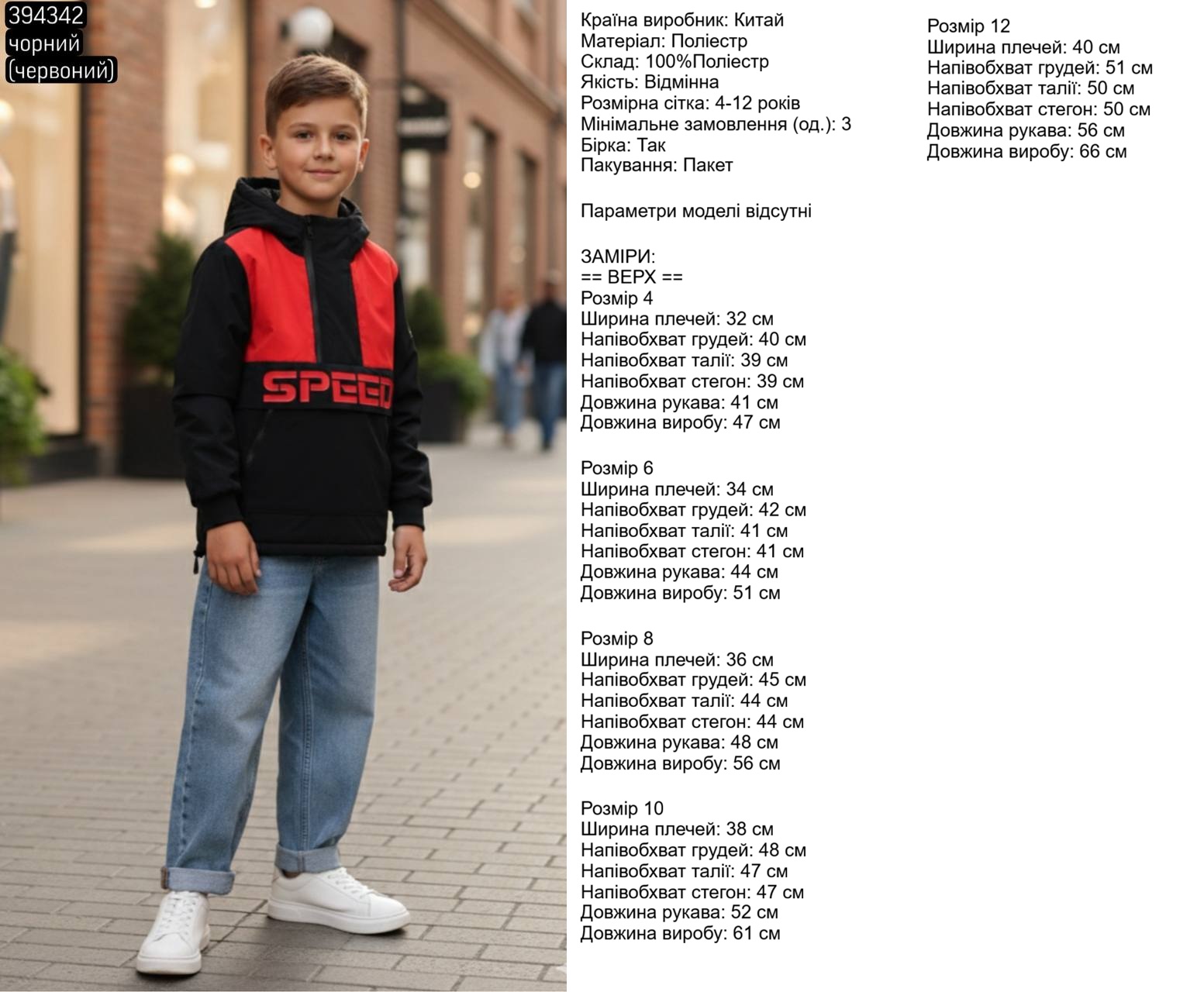 394342
чорний
(червоний)

SPEED

Країна виробник: Китай
Матеріал: Поліестр
Склад: 100%Поліестр
Якість: Відмінна
Розмірна сітка: 4-12 років
Мінімальне замовлення (од.): 3
Бірка: Так
Пакування: Пакет

Параметри моделі відсутні

ЗАМІРИ:
== ВЕРХ ==
Розмір 4
Ширина плечей: 32 см
Напівобхват грудей: 40 см
Напівобхват талії: 39 см
Напівобхват стегон: 39 см
Довжина рукава: 41 см
Довжина виробу: 47 см

Розмір 6
Ширина плечей: 34 см
Напівобхват грудей: 42 см
Напівобхват талії: 41 см
Напівобхват стегон: 41 см
Довжина рукава: 44 см
Довжина виробу: 51 см

Розмір 8
Ширина плечей: 36 см
Напівобхват грудей: 45 см
Напівобхват талії: 44 см
Напівобхват стегон: 44 см
Довжина рукава: 48 см
Довжина виробу: 56 см

Розмір 10
Ширина плечей: 38 см
Напівобхват грудей: 48 см
Напівобхват талії: 47 см
Напівобхват стегон: 47 см
Довжина рукава: 52 см
Довжина виробу: 61 см

Розмір 12
Ширина плечей: 40 см
Напівобхват грудей: 51 см
Напівобхват талії: 50 см
Напівобхват стегон: 50 см
Довжина рукава: 56 см
Довжина виробу: 66 см